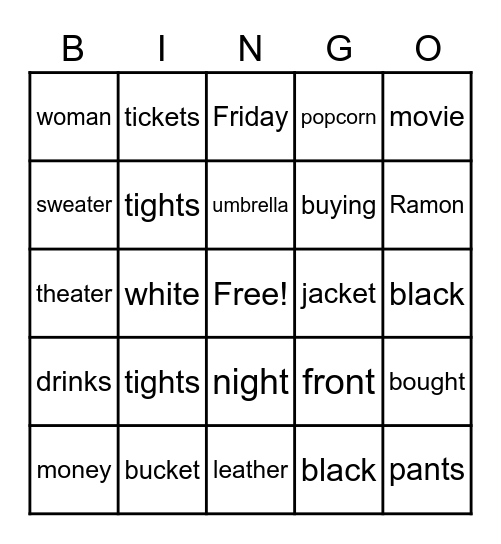 | B | I | N | G | O |
|---|---|---|---|---|
| woman | tickets | Friday | popcorn | movie |
| sweater | tights | umbrella | buying | Ramon |
| theater | white | Free! | jacket | black |
| drinks | tights | night | front | bought |
| money | bucket | leather | black | pants |